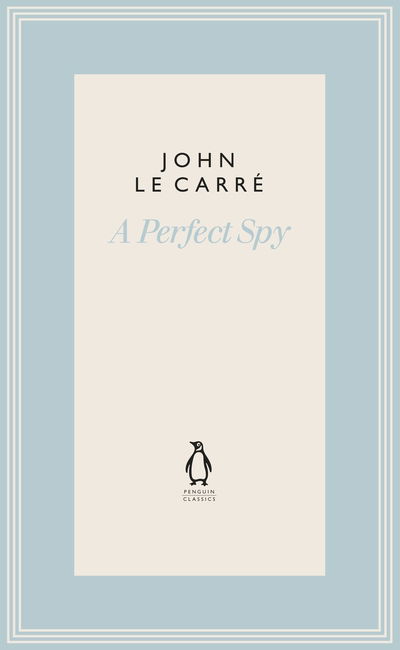 JOHN
LE CARRÉ

A Perfect Spy

PENGUIN
CLASSICS